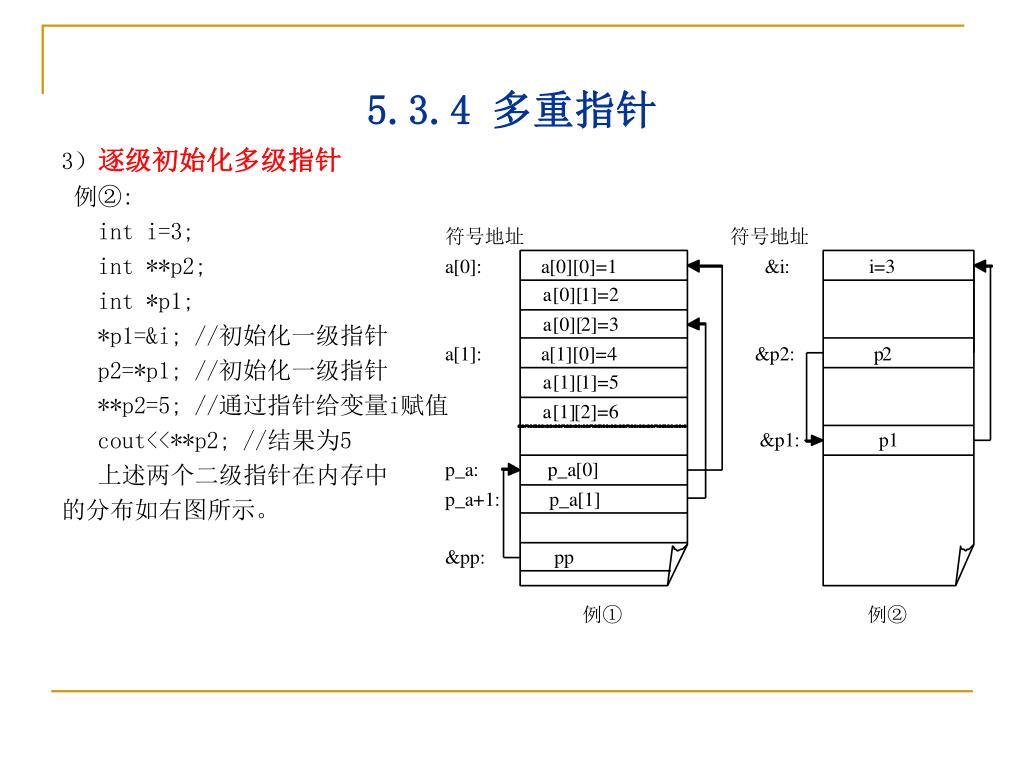 5.3.4 多重指针

3）逐级初始化多级指针

例②:

int i=3;

int **p2;

int *p1;

*p1=&i; //初始化一级指针

p2=*p1; //初始化一级指针

**p2=5; //通过指针给变量i赋值

cout<<**p2; //结果为5

上述两个二级指针在内存中的分布如右图所示。

符号地址

a[0]: a[0][0]=1

a[0][1]=2

a[0][2]=3

a[1]: a[1][0]=4

a[1][1]=5

a[1][2]=6

p_a: p_a[0]

p_a+1: p_a[1]

&pp: pp

例①

符号地址

&i: i=3

&p2: p2

&p1: p1

例②